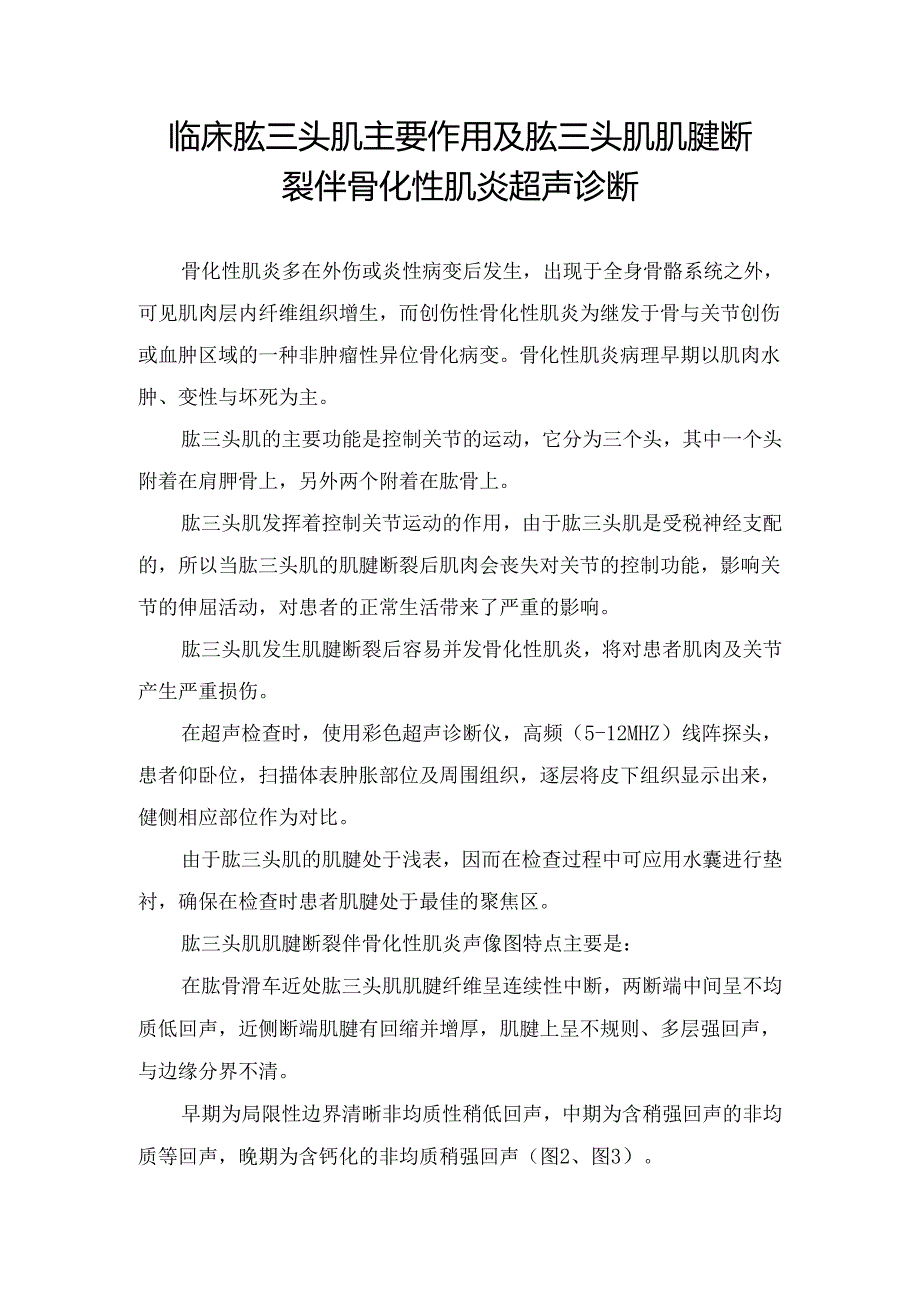 临床肱三头肌主要作用及肱三头肌肌腱断裂伴骨化性肌炎超声诊断

骨化性肌炎多在外伤或炎性病变后发生，出现于全身骨骼系统之外，可见肌肉层内纤维组织增生，而创伤性骨化性肌炎为继发于骨与关节创伤或血肿区域的一种非肿瘤性异位骨化病变。骨化性肌炎病理早期以肌肉水肿、变性与坏死为主。

肱三头肌的主要功能是控制关节的运动，它分为三个头，其中一个头附着在肩胛骨上，另外两个附着在肱骨上。

肱三头肌发挥着控制关节运动的作用，由于肱三头肌是受税神经支配的，所以当肱三头肌的肌腱断裂后肌肉会丧失对关节的控制功能，影响关节的伸屈活动，对患者的正常生活带来了严重的影响。

肱三头肌发生肌腱断裂后容易并发骨化性肌炎，将对患者肌肉及关节产生严重损伤。

在超声检查时，使用彩色超声诊断仪，高频（5-12MHZ）线阵探头，患者仰卧位，扫描体表肿胀部位及周围组织，逐层将皮下组织显示出来，健侧相应部位作为对比。

由于肱三头肌的肌腱处于浅表，因而在检查过程中可应用水囊进行垫衬，确保在检查时患者肌腱处于最佳的聚焦区。

肱三头肌肌腱断裂伴骨化性肌炎声像图特点主要是：

在肱骨滑车近处肱三头肌肌腱纤维呈连续性中断，两断端中间呈不均质低回声，近侧断端肌腱有回缩并增厚，肌腱上呈不规则、多层强回声，与边缘分界不清。

早期为局限性边界清晰非均质性稍低回声，中期为含稍强回声的非均质等回声，晚期为含钙化的非均质稍强回声（图2、图3）。